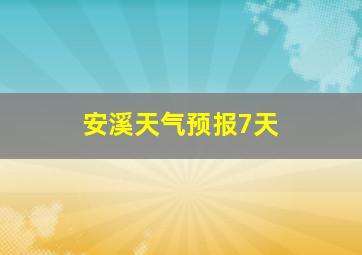 安溪天气预报7天